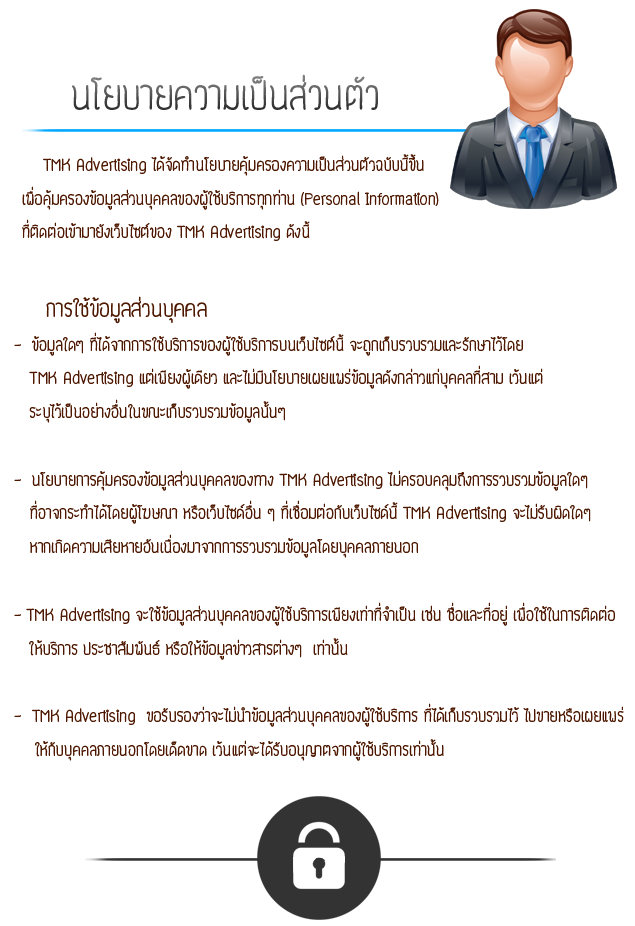 นโยบายความเป็นส่วนตัว

TMK Advertising ได้จัดทำนโยบายคุ้มครองความเป็นส่วนตัวฉบับนี้ขึ้น เพื่อคุ้มครองข้อมูลส่วนบุคคลของผู้ใช้บริการทุกท่าน (Personal Information) ที่ติดต่อเข้ามายังเว็บไซต์ของ TMK Advertising ดังนี้

การใช้ข้อมูลส่วนบุคคล

- ข้อมูลใดๆ ที่ได้จากการใช้บริการของผู้ใช้บริการบนเว็บไซต์นี้ จะถูกเก็บรวบรวมและรักษาไว้โดย TMK Advertising แต่เพียงผู้เดียว และไม่มีนโยบายเผยแพร่ข้อมูลดังกล่าวแก่บุคคลที่สาม เว้นแต่ ระบุไว้เป็นอย่างอื่นในขณะเก็บรวบรวมข้อมูลนั้นๆ

- นโยบายการคุ้มครองข้อมูลส่วนบุคคลของทาง TMK Advertising ไม่ครอบคลุมถึงการรวบรวมข้อมูลใดๆ ที่อาจกระทำได้โดยผู้โฆษณา หรือเว็บไซต์อื่น ๆ ที่เชื่อมต่อกับเว็บไซต์นี้ TMK Advertising จะไม่รับผิดใดๆ หากเกิดความเสียหายอันเนื่องมาจากการรวบรวมข้อมูลโดยบุคคลภายนอก

- TMK Advertising จะใช้ข้อมูลส่วนบุคคลของผู้ใช้บริการเพียงเท่าที่จำเป็น เช่น ชื่อและที่อยู่ เพื่อใช้ในการติดต่อ ให้บริการ ประชาสัมพันธ์ หรือให้ข้อมูลข่าวสารต่างๆ เท่านั้น

- TMK Advertising ขอรับรองว่าจะไม่นำข้อมูลส่วนบุคคลของผู้ใช้บริการ ที่ได้เก็บรวบรวมไว้ ไปขายหรือเผยแพร่ ให้กับบุคคลภายนอกโดยเด็ดขาด เว้นแต่จะได้รับอนุญาตจากผู้ใช้บริการเท่านั้น